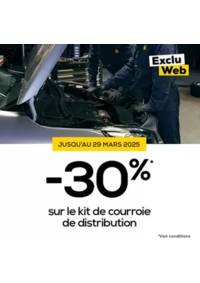 Exclu Web

JUSQU'AU 29 MARS 2025

-30%*

sur le kit de courroie de distribution

*Voir conditions